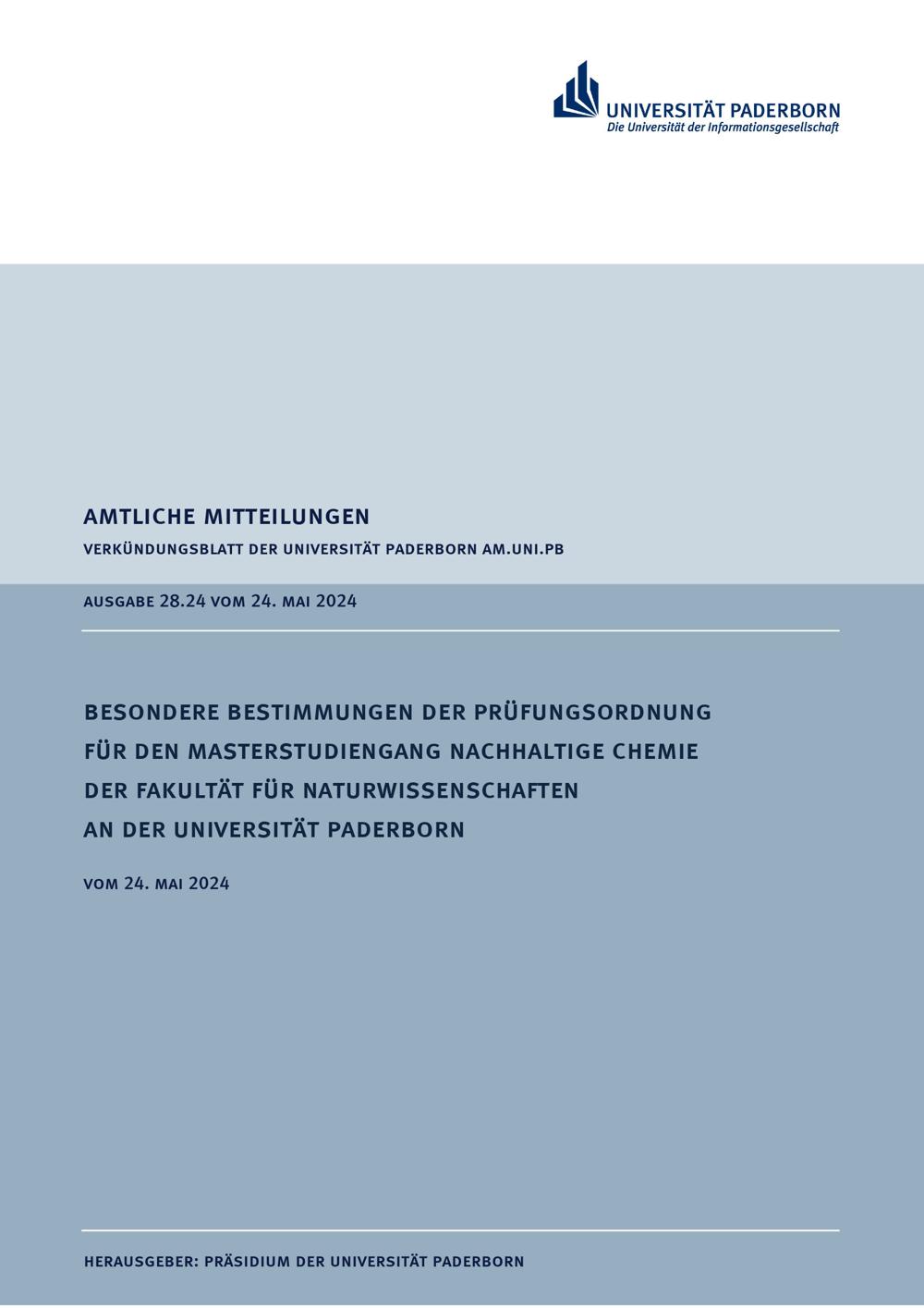 UNIVERSITÄT PADERBORN
Die Universität der Informationsgesellschaft

AMTLICHE MITTEILUNGEN

VERKÜNDUNGSBLATT DER UNIVERSITÄT PADERBORN AM.UNI.PB

AUSGABE 28.24 VOM 24. MAI 2024

BESONDERE BESTIMMUNGEN DER PRÜFUNGSORDNUNG FÜR DEN MASTERSTUDIENGANG NACHHALTIGE CHEMIE DER FAKULTÄT FÜR NATURWISSENSCHAFTEN AN DER UNIVERSITÄT PADERBORN

VOM 24. MAI 2024

HERAUSGEBER: PRÄSIDIUM DER UNIVERSITÄT PADERBORN